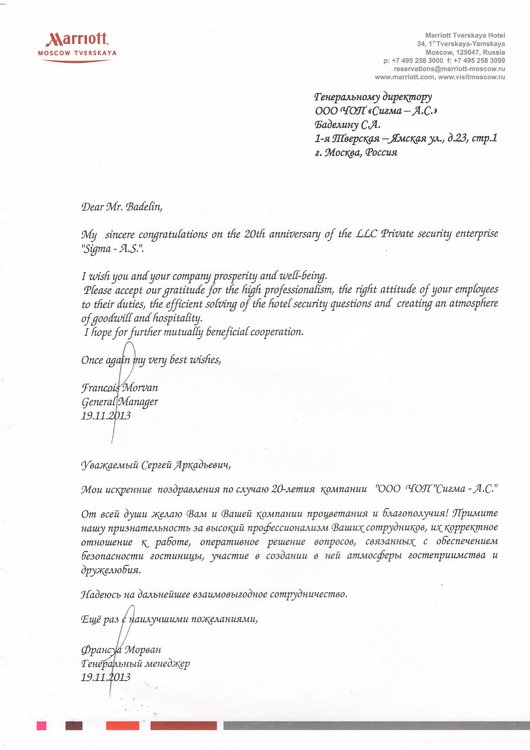 Marriott
MOSCOW TVERSKAYA

Marriott Tverskaya Hotel
34, 1st Tverskaya-Yamskaya
Moscow, 125047, Russia
p: +7 495 258 3000 f: +7 495 258 3099
reservations@marriott-moscow.ru
www.marriott.com, www.visitmoscow.ru

Генеральному директору
ООО ЧОП «Сигма – А.С.»
Баделину С.А.
1-я Тверская – Ямская ул., д.23, стр.1
г. Москва, Россия

Dear Mr. Badelin,

My sincere congratulations on the 20th anniversary of the LLC Private security enterprise "Sigma - A.S.".

I wish you and your company prosperity and well-being.
Please accept our gratitude for the high professionalism, the right attitude of your employees to their duties, the efficient solving of the hotel security questions and creating an atmosphere of goodwill and hospitality.
I hope for further mutually beneficial cooperation.

Once again my very best wishes,

Francois Morvan
General Manager
19.11.2013

Уважаемый Сергей Аркадьевич,

Мои искренние поздравления по случаю 20-летия компании "ООО ЧОП "Сигма - А.С."

От всей души желаю Вам и Вашей компании процветания и благополучия! Примите нашу признательность за высокий профессионализм Ваших сотрудников, их корректное отношение к работе, оперативное решение вопросов, связанных с обеспечением безопасности гостиницы, участие в создании в ней атмосферы гостеприимства и дружелюбия.

Надеюсь на дальнейшее взаимовыгодное сотрудничество.

Ещё раз с наилучшими пожеланиями,

Франсуа Морван
Генеральный менеджер
19.11.2013